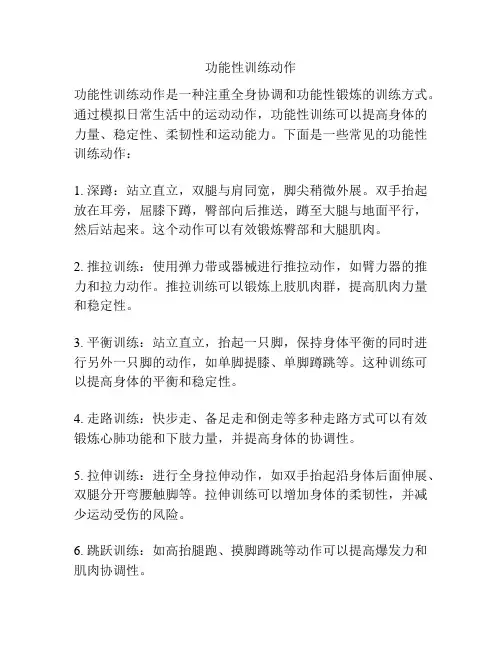 功能性训练动作

功能性训练动作是一种注重全身协调和功能性锻炼的训练方式。通过模拟日常生活中的运动动作，功能性训练可以提高身体的力量、稳定性、柔韧性和运动能力。下面是一些常见的功能性训练动作：

1. 深蹲：站立直立，双腿与肩同宽，脚尖稍微外展。双手抬起放在耳旁，屈膝下蹲，臀部向后推送，蹲至大腿与地面平行，然后站起来。这个动作可以有效锻炼臀部和大腿肌肉。

2. 推拉训练：使用弹力带或器械进行推拉动作，如臂力器的推力和拉力动作。推拉训练可以锻炼上肢肌肉群，提高肌肉力量和稳定性。

3. 平衡训练：站立直立，抬起一只脚，保持身体平衡的同时进行另外一只脚的动作，如单脚提膝、单脚蹲跳等。这种训练可以提高身体的平衡和稳定性。

4. 走路训练：快步走、备足走和倒走等多种走路方式可以有效锻炼心肺功能和下肢力量，并提高身体的协调性。

5. 拉伸训练：进行全身拉伸动作，如双手抬起沿身体后面伸展、双腿分开弯腰触脚等。拉伸训练可以增加身体的柔韧性，并减少运动受伤的风险。

6. 跳跃训练：如高抬腿跑、摸脚蹲跳等动作可以提高爆发力和肌肉协调性。